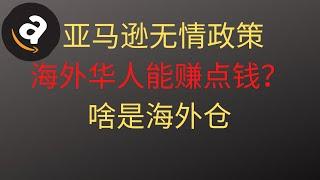 a

亚马逊无情政策

海外华人能赚点钱?

啥是海外仓